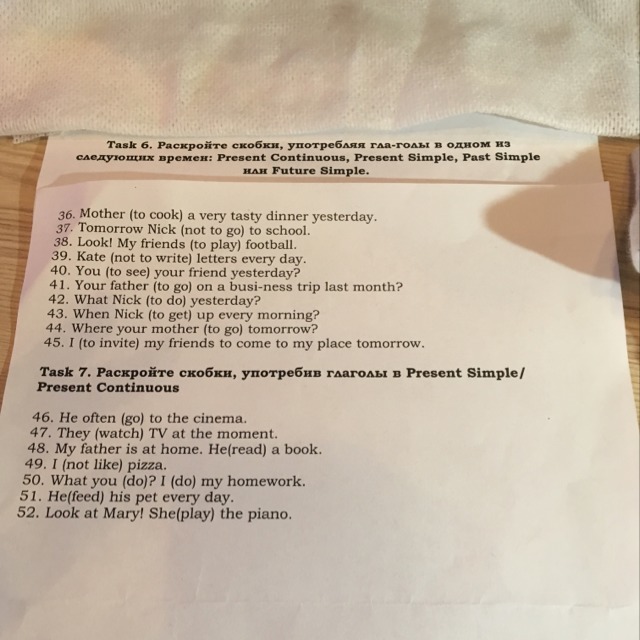 Task 6. Раскройте скобки, употребляя гла-голы в одном из следующих времен: Present Continuous, Present Simple, Past Simple или Future Simple.

36. Mother (to cook) a very tasty dinner yesterday.
37. Tomorrow Nick (not to go) to school.
38. Look! My friends (to play) football.
39. Kate (not to write) letters every day.
40. You (to see) your friend yesterday?
41. Your father (to go) on a busi-ness trip last month?
42. What Nick (to do) yesterday?
43. When Nick (to get) up every morning?
44. Where your mother (to go) tomorrow?
45. I (to invite) my friends to come to my place tomorrow.

Task 7. Раскройте скобки, употребив глаголы в Present Simple/ Present Continuous

46. He often (go) to the cinema.
47. They (watch) TV at the moment.
48. My father is at home. He(read) a book.
49. I (not like) pizza.
50. What you (do)? I (do) my homework.
51. He(feed) his pet every day.
52. Look at Mary! She(play) the piano.